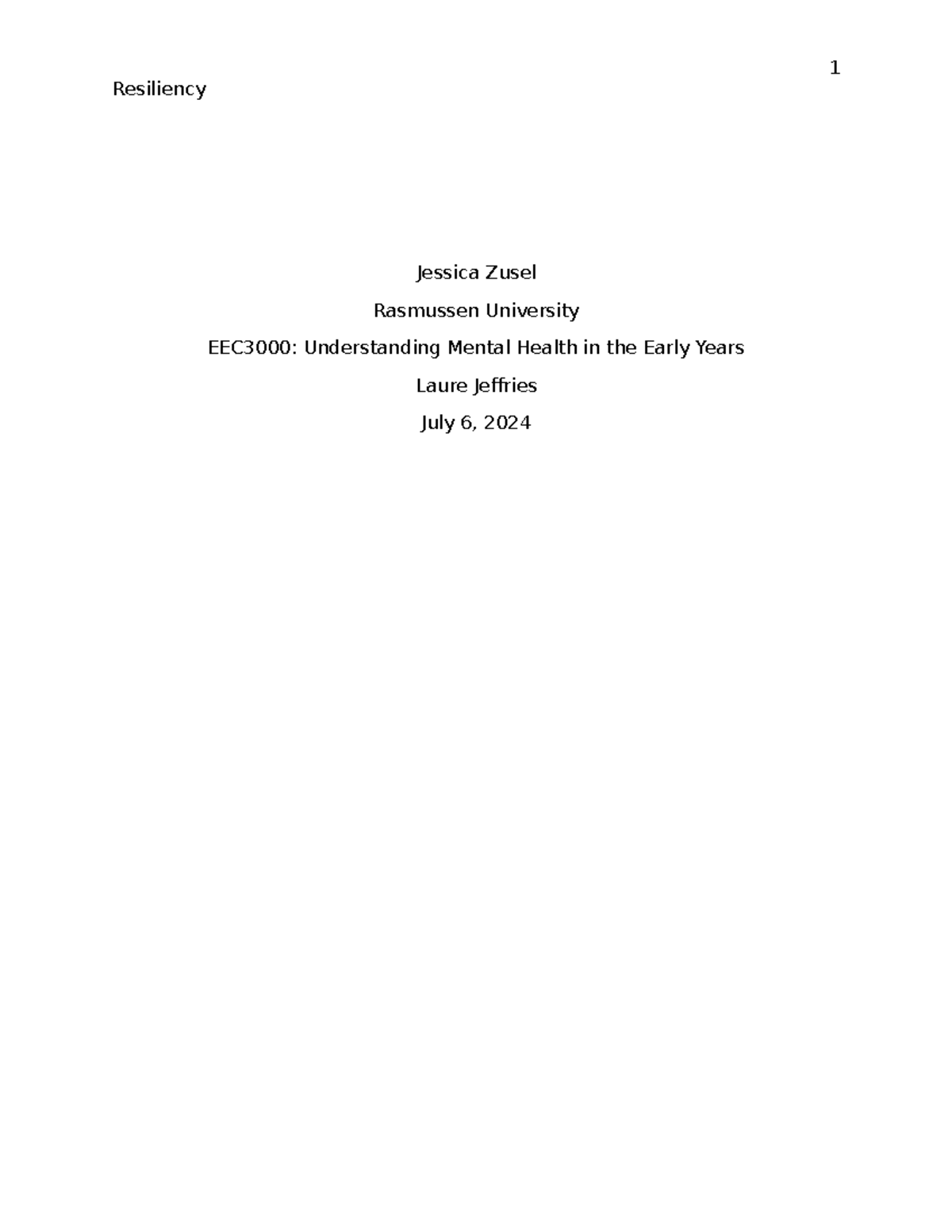 1
Resiliency

Jessica Zusel

Rasmussen University

EEC3000: Understanding Mental Health in the Early Years

Laure Jeffries

July 6, 2024